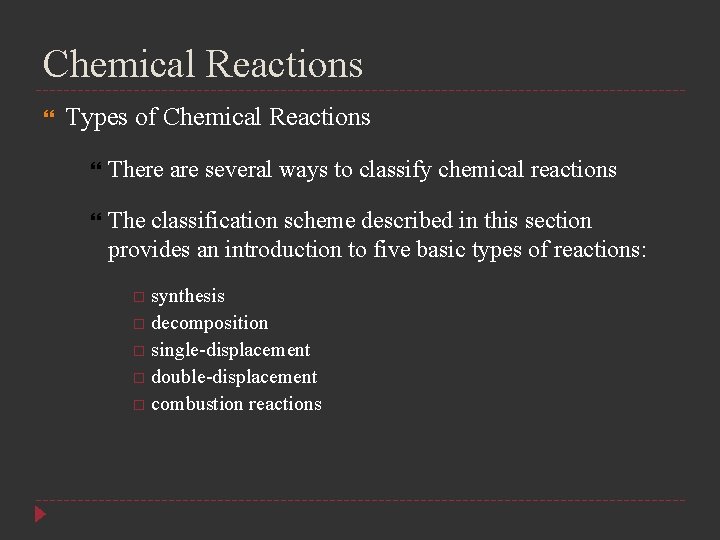 Chemical Reactions

Types of Chemical Reactions

There are several ways to classify chemical reactions

The classification scheme described in this section provides an introduction to five basic types of reactions:

synthesis
decomposition
single-displacement
double-displacement
combustion reactions